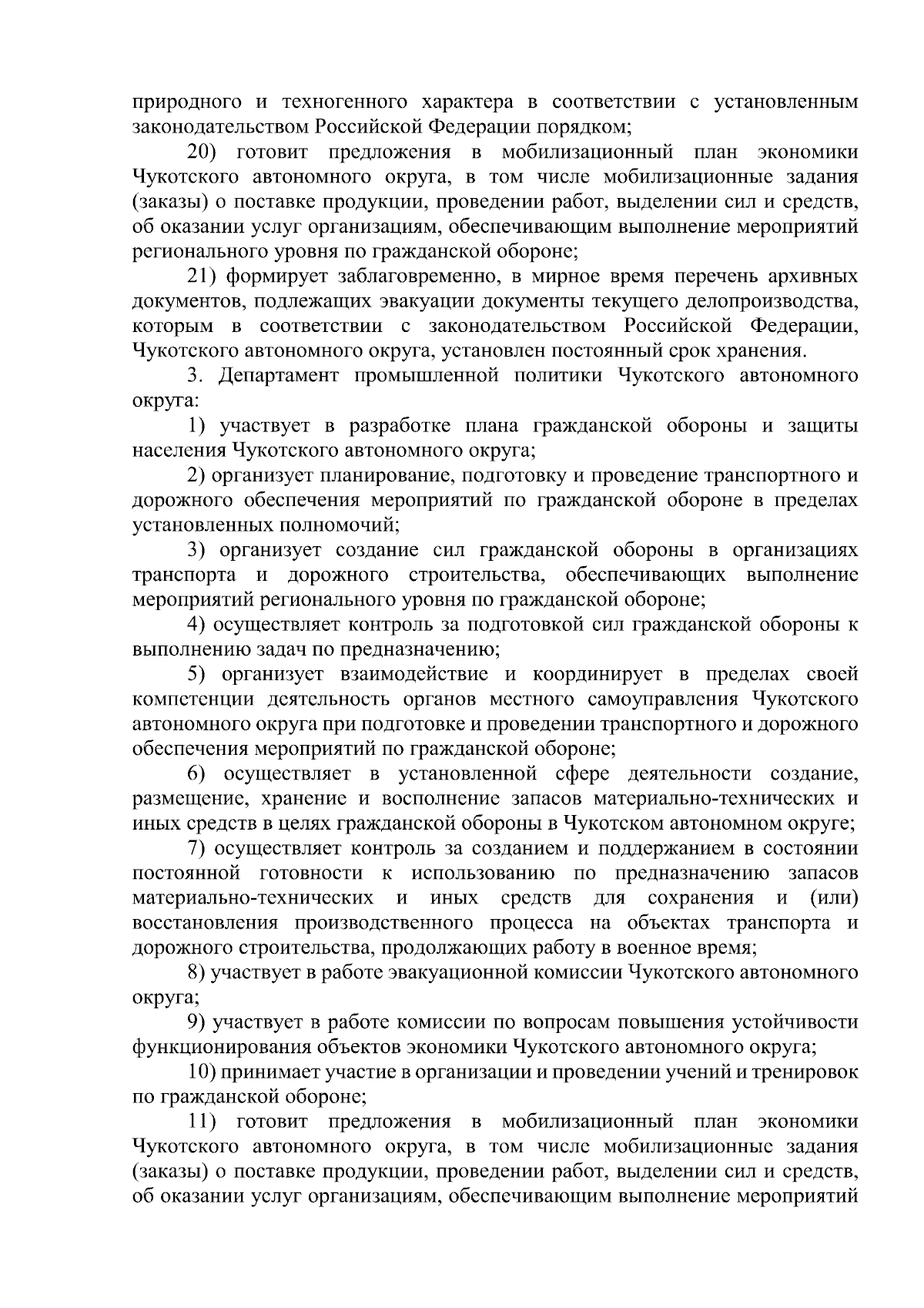 природного и техногенного характера в соответствии с установленным законодательством Российской Федерации порядком;

20) готовит предложения в мобилизационный план экономики Чукотского автономного округа, в том числе мобилизационные задания (заказы) о поставке продукции, проведении работ, выделении сил и средств, об оказании услуг организациям, обеспечивающим выполнение мероприятий регионального уровня по гражданской обороне;

21) формирует заблаговременно, в мирное время перечень архивных документов, подлежащих эвакуации документы текущего делопроизводства, которым в соответствии с законодательством Российской Федерации, Чукотского автономного округа, установлен постоянный срок хранения.

3. Департамент промышленной политики Чукотского автономного округа:

1) участвует в разработке плана гражданской обороны и защиты населения Чукотского автономного округа;

2) организует планирование, подготовку и проведение транспортного и дорожного обеспечения мероприятий по гражданской обороне в пределах установленных полномочий;

3) организует создание сил гражданской обороны в организациях транспорта и дорожного строительства, обеспечивающих выполнение мероприятий регионального уровня по гражданской обороне;

4) осуществляет контроль за подготовкой сил гражданской обороны к выполнению задач по предназначению;

5) организует взаимодействие и координирует в пределах своей компетенции деятельность органов местного самоуправления Чукотского автономного округа при подготовке и проведении транспортного и дорожного обеспечения мероприятий по гражданской обороне;

6) осуществляет в установленной сфере деятельности создание, размещение, хранение и восполнение запасов материально-технических и иных средств в целях гражданской обороны в Чукотском автономном округе;

7) осуществляет контроль за созданием и поддержанием в состоянии постоянной готовности к использованию по предназначению запасов материально-технических и иных средств для сохранения и (или) восстановления производственного процесса на объектах транспорта и дорожного строительства, продолжающих работу в военное время;

8) участвует в работе эвакуационной комиссии Чукотского автономного округа;

9) участвует в работе комиссии по вопросам повышения устойчивости функционирования объектов экономики Чукотского автономного округа;

10) принимает участие в организации и проведении учений и тренировок по гражданской обороне;

11) готовит предложения в мобилизационный план экономики Чукотского автономного округа, в том числе мобилизационные задания (заказы) о поставке продукции, проведении работ, выделении сил и средств, об оказании услуг организациям, обеспечивающим выполнение мероприятий